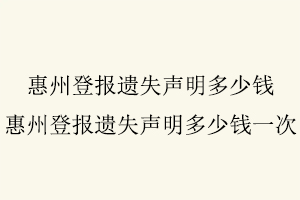 惠州登报遗失声明多少钱
惠州登报遗失声明多少钱一次